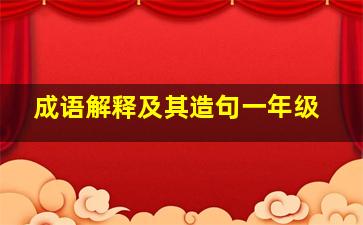 成语解释及其造句一年级